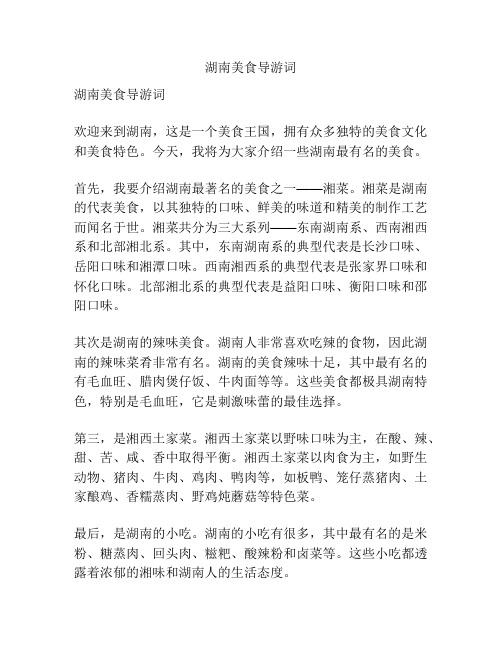 湖南美食导游词

湖南美食导游词

欢迎来到湖南，这是一个美食王国，拥有众多独特的美食文化和美食特色。今天，我将为大家介绍一些湖南最有名的美食。

首先，我要介绍湖南最著名的美食之一——湘菜。湘菜是湖南的代表美食，以其独特的口味、鲜美的味道和精美的制作工艺而闻名于世。湘菜共分为三大系列——东南湖南系、西南湘西系和北部湘北系。其中，东南湖南系的典型代表是长沙口味、岳阳口味和湘潭口味。西南湘西系的典型代表是张家界口味和怀化口味。北部湘北系的典型代表是益阳口味、衡阳口味和邵阳口味。

其次是湖南的辣味美食。湖南人非常喜欢吃辣的食物，因此湖南的辣味菜肴非常有名。湖南的美食辣味十足，其中最有名的有毛血旺、腊肉煲仔饭、牛肉面等等。这些美食都极具湖南特色，特别是毛血旺，它是刺激味蕾的最佳选择。

第三，是湘西土家菜。湘西土家菜以野味口味为主，在酸、辣、甜、苦、咸、香中取得平衡。湘西土家菜以肉食为主，如野生动物、猪肉、牛肉、鸡肉、鸭肉等，如板鸭、笼仔蒸猪肉、土家酿鸡、香糯蒸肉、野鸡炖蘑菇等特色菜。

最后，是湖南的小吃。湖南的小吃有很多，其中最有名的是米粉、糖蒸肉、回头肉、糍粑、酸辣粉和卤菜等。这些小吃都透露着浓郁的湘味和湖南人的生活态度。